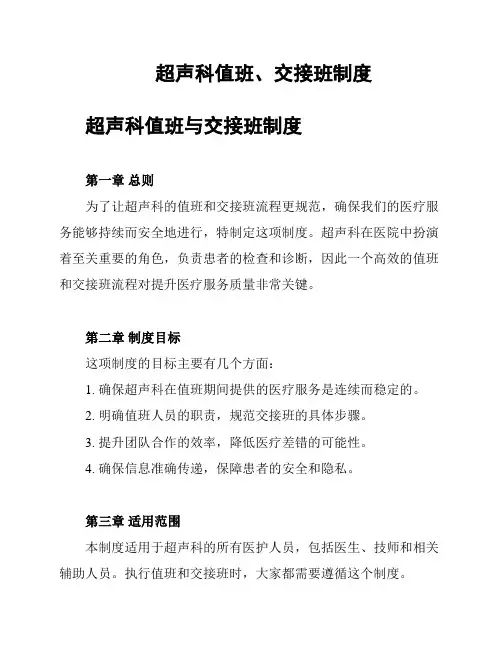 超声科值班、交接班制度

超声科值班与交接班制度

第一章 总则

为了让超声科的值班和交接班流程更规范，确保我们的医疗服务能够持续而安全地进行，特制定这项制度。超声科在医院中扮演着至关重要的角色，负责患者的检查和诊断，因此一个高效的值班和交接班流程对提升医疗服务质量非常关键。

第二章 制度目标

这项制度的目标主要有几个方面：

1. 确保超声科在值班期间提供的医疗服务是连续而稳定的。

2. 明确值班人员的职责，规范交接班的具体步骤。

3. 提升团队合作的效率，降低医疗差错的可能性。

4. 确保信息准确传递，保障患者的安全和隐私。

第三章 适用范围

本制度适用于超声科的所有医护人员，包括医生、技师和相关辅助人员。执行值班和交接班时，大家都需要遵循这个制度。